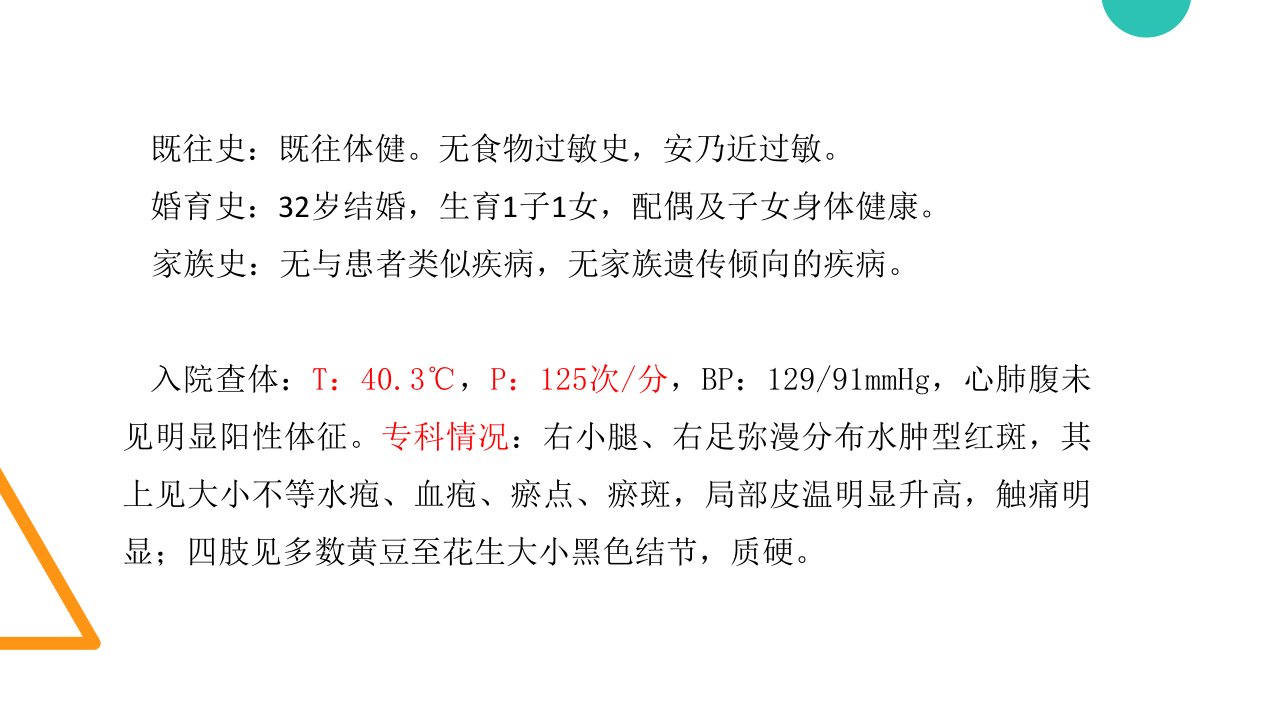 既往史：既往体健。无食物过敏史，安乃近过敏。

婚育史：32岁结婚，生育1子1女，配偶及子女身体健康。

家族史：无与患者类似疾病，无家族遗传倾向的疾病。

入院查体：T：40.3℃，P：125次/分，BP：129/91mmHg，心肺腹未见明显阳性体征。专科情况：右小腿、右足弥漫分布水肿型红斑，其上见大小不等水疱、血疱、瘀点、瘀斑，局部皮温明显升高，触痛明显；四肢见多数黄豆至花生大小黑色结节，质硬。